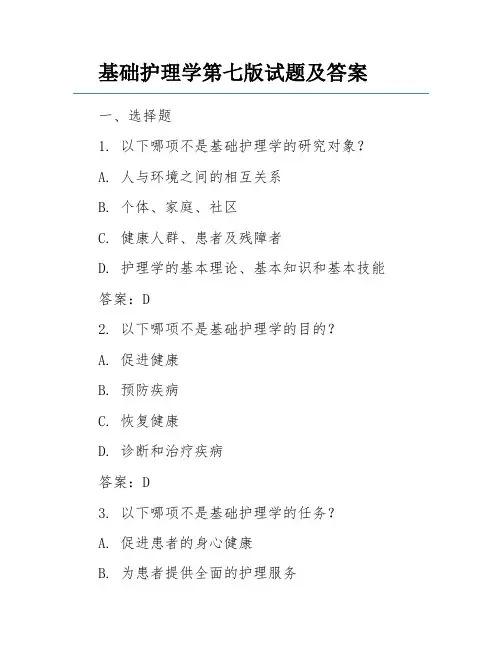 基础护理学第七版试题及答案

一、选择题

1. 以下哪项不是基础护理学的研究对象？

A. 人与环境之间的相互关系

B. 个体、家庭、社区

C. 健康人群、患者及残障者

D. 护理学的基本理论、基本知识和基本技能

答案：D

2. 以下哪项不是基础护理学的目的？

A. 促进健康

B. 预防疾病

C. 恢复健康

D. 诊断和治疗疾病

答案：D

3. 以下哪项不是基础护理学的任务？

A. 促进患者的身心健康

B. 为患者提供全面的护理服务